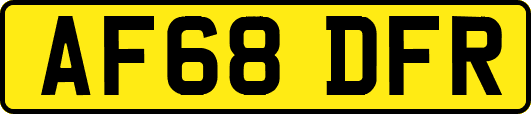 AF68 DFR